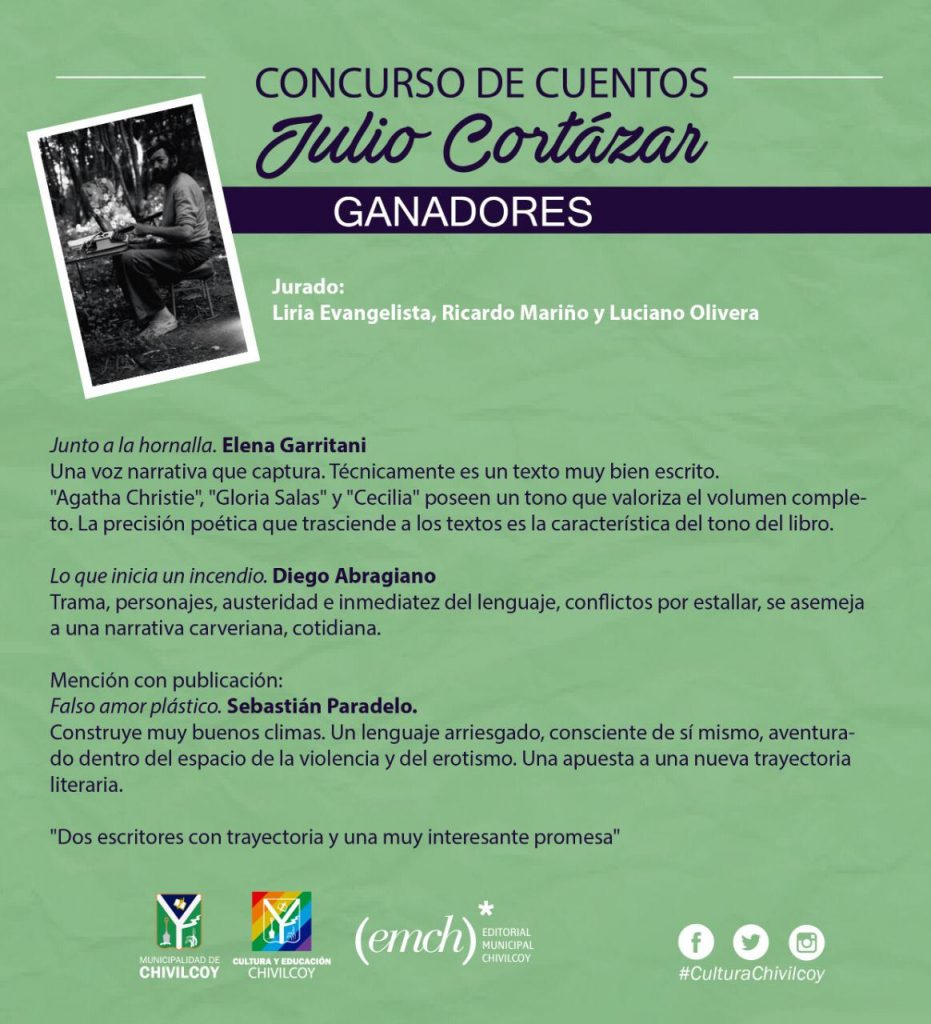 CONCURSO DE CUENTOS
Julio Cortázar
GANADORES

Jurado:
Liria Evangelista, Ricardo Mariño y Luciano Olivera

Junto a la hornalla. Elena Garritani
Una voz narrativa que captura. Técnicamente es un texto muy bien escrito. "Agatha Christie", "Gloria Salas" y "Cecilia" poseen un tono que valoriza el volumen completo. La precisión poética que trasciende a los textos es la característica del tono del libro.

Lo que inicia un incendio. Diego Abragiano
Trama, personajes, austeridad e inmediatez del lenguaje, conflictos por estallar, se asemeja a una narrativa carveriana, cotidiana.

Mención con publicación:
Falso amor plástico. Sebastián Paradelo.
Construye muy buenos climas. Un lenguaje arriesgado, consciente de sí mismo, aventurado dentro del espacio de la violencia y del erotismo. Una apuesta a una nueva trayectoria literaria.

"Dos escritores con trayectoria y una muy interesante promesa"

MUNICIPALIDAD DE CHIVILCOY
CULTURA Y EDUCACIÓN CHIVILCOY
(emch)* EDITORIAL MUNICIPAL CHIVILCOY
#CulturaChivilcoy